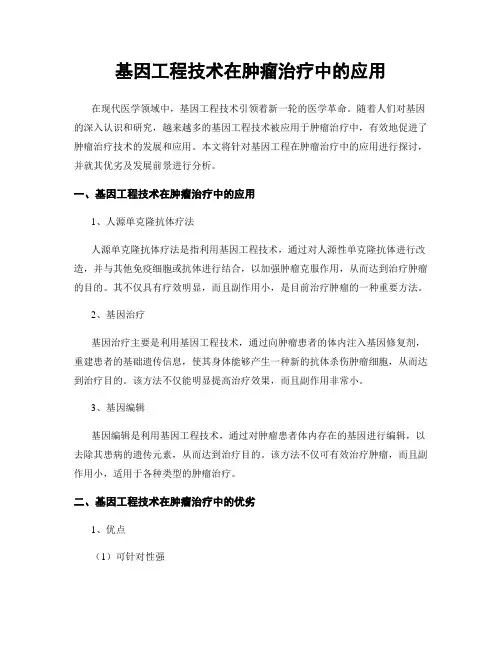 基因工程技术在肿瘤治疗中的应用

在现代医学领域中，基因工程技术引领着新一轮的医学革命。随着人们对基因的深入认识和研究，越来越多的基因工程技术被应用于肿瘤治疗中，有效地促进了肿瘤治疗技术的发展和应用。本文将针对基因工程在肿瘤治疗中的应用进行探讨，并就其优劣及发展前景进行分析。

一、基因工程技术在肿瘤治疗中的应用

1、人源单克隆抗体疗法

人源单克隆抗体疗法是指利用基因工程技术，通过对人源性单克隆抗体进行改造，并与其他免疫细胞或抗体进行结合，以加强肿瘤克服作用，从而达到治疗肿瘤的目的。其不仅具有疗效明显，而且副作用小，是目前治疗肿瘤的一种重要方法。

2、基因治疗

基因治疗主要是利用基因工程技术，通过向肿瘤患者的体内注入基因修复剂，重建患者的基础遗传信息，使其身体能够产生一种新的抗体杀伤肿瘤细胞，从而达到治疗目的。该方法不仅能明显提高治疗效果，而且副作用非常小。

3、基因编辑

基因编辑是利用基因工程技术，通过对肿瘤患者体内存在的基因进行编辑，以去除其患病的遗传元素，从而达到治疗目的。该方法不仅可有效治疗肿瘤，而且副作用小，适用于各种类型的肿瘤治疗。

二、基因工程技术在肿瘤治疗中的优劣

1、优点

（1）可针对性强